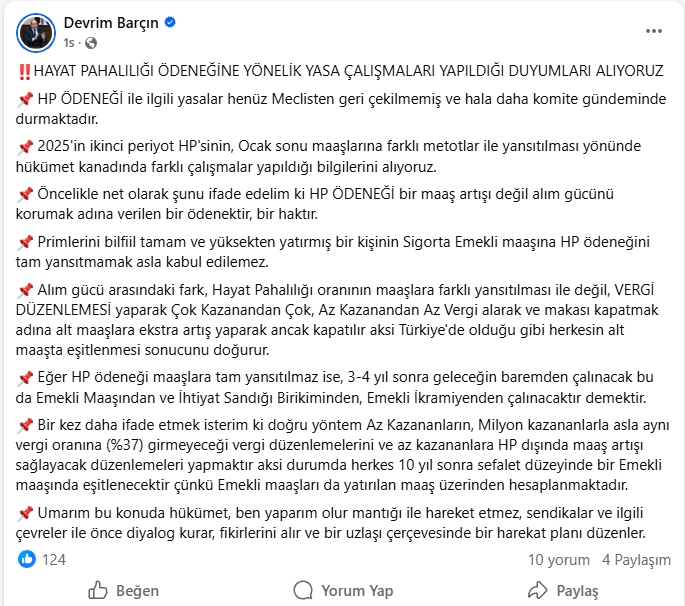 Devrim Barçın
1s ·

‼️HAYAT PAHALILIĞI ÖDENEĞİNE YÖNELİK YASA ÇALIŞMALARI YAPILDIĞI DUYUMLARI ALIYORUZ

📌 HP ÖDENEĞİ ile ilgili yasalar henüz Meclisten geri çekilmemiş ve hala daha komite gündeminde durmaktadır.

📌 2025'in ikinci periyot HP'sinin, Ocak sonu maaşlarına farklı metotlar ile yansıtılması yönünde hükümet kanadında farklı çalışmalar yapıldığı bilgilerini alıyoruz.

📌 Öncelikle net olarak şunu ifade edelim ki HP ÖDENEĞİ bir maaş artışı değil alım gücünü korumak adına verilen bir ödenektir, bir haktır.

📌 Primlerini bilfiil tamam ve yüksekten yatırmış bir kişinin Sigorta Emekli maaşına HP ödeneğini tam yansıtmamak asla kabul edilemez.

📌 Alım gücü arasındaki fark, Hayat Pahalılığı oranının maaşlara farklı yansıtılması ile değil, VERGİ DÜZENLEMESİ yaparak Çok Kazanandan Çok, Az Kazanandan Az Vergi alarak ve makası kapatmak adına alt maaşlara ekstra artış yaparak ancak kapatılır aksi Türkiye'de olduğu gibi herkesin alt maaşta eşitlenmesi sonucunu doğurur.

📌 Eğer HP ödeneği maaşlara tam yansıtılmaz ise, 3-4 yıl sonra geleceğin baremden çalınacak bu da Emekli Maaşından ve İhtiyat Sandığı Birikiminden, Emekli İkramiyenden çalınacaktır demektir.

📌 Bir kez daha ifade etmek isterim ki doğru yöntem Az Kazananların, Milyon kazananlarla asla aynı vergi oranına (%37) girmeyeceği vergi düzenlemelerini ve az kazananlara HP dışında maaş artışı sağlayacak düzenlemeleri yapmaktır aksi durumda herkes 10 yıl sonra sefalet düzeyinde bir Emekli maaşında eşitlenecektir çünkü Emekli maaşları da yatırılan maaş üzerinden hesaplanmaktadır.

📌 Umarım bu konuda hükümet, ben yaparım olur mantığı ile hareket etmez, sendikalar ve ilgili çevreler ile önce diyalog kurar, fikirlerini alır ve bir uzlaşı çerçevesinde bir harekat planı düzenler.

124
10 yorum 4 Paylaşım
Beğen Yorum Yap Paylaş